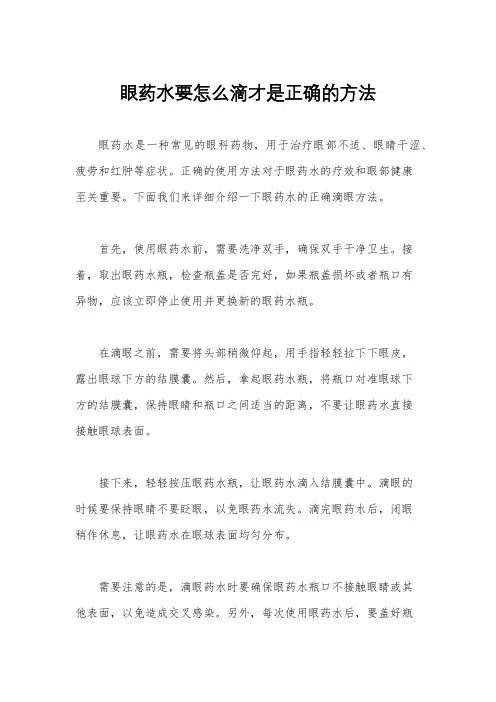 眼药水要怎么滴才是正确的方法

眼药水是一种常见的眼科药物，用于治疗眼部不适、眼睛干涩、疲劳和红肿等症状。正确的使用方法对于眼药水的疗效和眼部健康至关重要。下面我们来详细介绍一下眼药水的正确滴眼方法。

首先，使用眼药水前，需要洗净双手，确保双手干净卫生。接着，取出眼药水瓶，检查瓶盖是否完好，如果瓶盖损坏或者瓶口有异物，应该立即停止使用并更换新的眼药水瓶。

在滴眼之前，需要将头部稍微仰起，用手指轻轻拉下下眼皮，露出眼球下方的结膜囊。然后，拿起眼药水瓶，将瓶口对准眼球下方的结膜囊，保持眼睛和瓶口之间适当的距离，不要让眼药水直接接触眼球表面。

接下来，轻轻按压眼药水瓶，让眼药水滴入结膜囊中。滴眼的时候要保持眼睛不要眨眼，以免眼药水流失。滴完眼药水后，闭眼稍作休息，让眼药水在眼球表面均匀分布。

需要注意的是，滴眼药水时要确保眼药水瓶口不接触眼睛或其他表面，以免造成交叉感染。另外，每次使用眼药水后，要盖好瓶